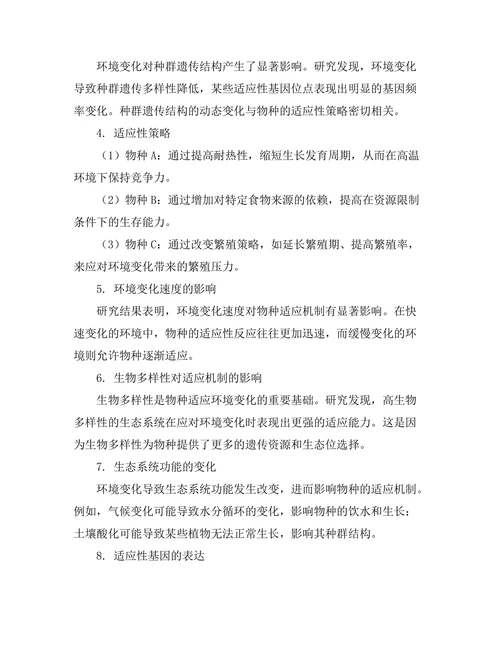 环境变化对种群遗传结构产生了显著影响。研究发现，环境变化导致种群遗传多样性降低，某些适应性基因位点表现出明显的基因频率变化。种群遗传结构的动态变化与物种的适应性策略密切相关。

4. 适应性策略

（1）物种 A：通过提高耐热性，缩短生长发育周期，从而在高温环境下保持竞争力。

（2）物种 B：通过增加对特定食物来源的依赖，提高在资源限制条件下的生存能力。

（3）物种 C：通过改变繁殖策略，如延长繁殖期、提高繁殖率，来应对环境变化带来的繁殖压力。

5. 环境变化速度的影响

研究结果表明，环境变化速度对物种适应机制有显著影响。在快速变化的环境中，物种的适应性反应往往更加迅速，而缓慢变化的环境则允许物种逐渐适应。

6. 生物多样性对适应机制的影响

生物多样性是物种适应环境变化的重要基础。研究发现，高生物多样性的生态系统在应对环境变化时表现出更强的适应能力。这是因为生物多样性为物种提供了更多的遗传资源和生态位选择。

7. 生态系统功能的变化

环境变化导致生态系统功能发生改变，进而影响物种的适应机制。例如，气候变化可能导致水分循环的变化，影响物种的饮水和生长；土壤酸化可能导致某些植物无法正常生长，影响其种群结构。

8. 适应性基因的表达